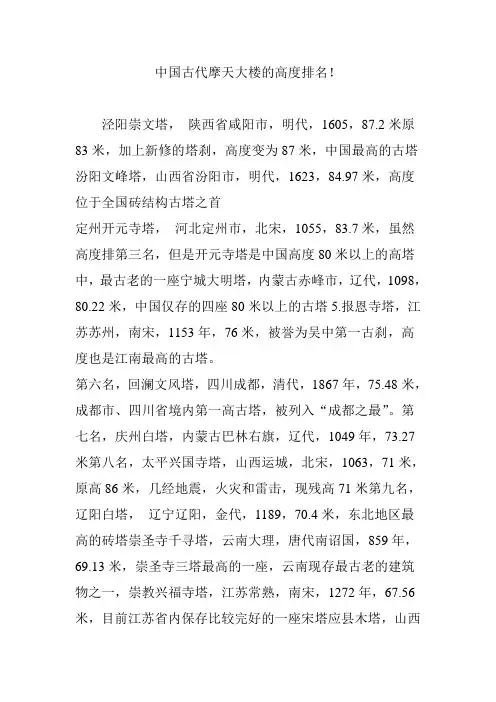 中国古代摩天大楼的高度排名!

泾阳崇文塔， 陕西省咸阳市，明代，1605，87.2 米原 83 米，加上新修的塔刹，高度变为 87 米，中国最高的古塔汾阳文峰塔，山西省汾阳市，明代，1623，84.97 米，高度位于全国砖结构古塔之首
定州开元寺塔， 河北定州市，北宋，1055，83.7 米，虽然高度排第三名，但是开元寺塔是中国高度 80 米以上的高塔中，最古老的一座宁城大明塔，内蒙古赤峰市，辽代，1098，80.22 米，中国仅存的四座 80 米以上的古塔 5.报恩寺塔，江苏苏州，南宋，1153 年，76 米，被誉为吴中第一古刹，高度也是江南最高的古塔。
第六名，回澜文风塔，四川成都，清代，1867 年，75.48 米，成都市、四川省境内第一高古塔，被列入“成都之最”。第七名，庆州白塔，内蒙古巴林右旗，辽代，1049 年，73.27 米第八名，太平兴国寺塔，山西运城，北宋，1063，71 米，原高 86 米，几经地震，火灾和雷击，现残高 71 米第九名，辽阳白塔， 辽宁辽阳，金代，1189，70.4 米，东北地区最高的砖塔崇圣寺千寻塔，云南大理，唐代南诏国，859 年，69.13 米，崇圣寺三塔最高的一座，云南现存最古老的建筑物之一，崇教兴福寺塔，江苏常熟，南宋，1272 年，67.56 米，目前江苏省内保存比较完好的一座宋塔应县木塔，山西